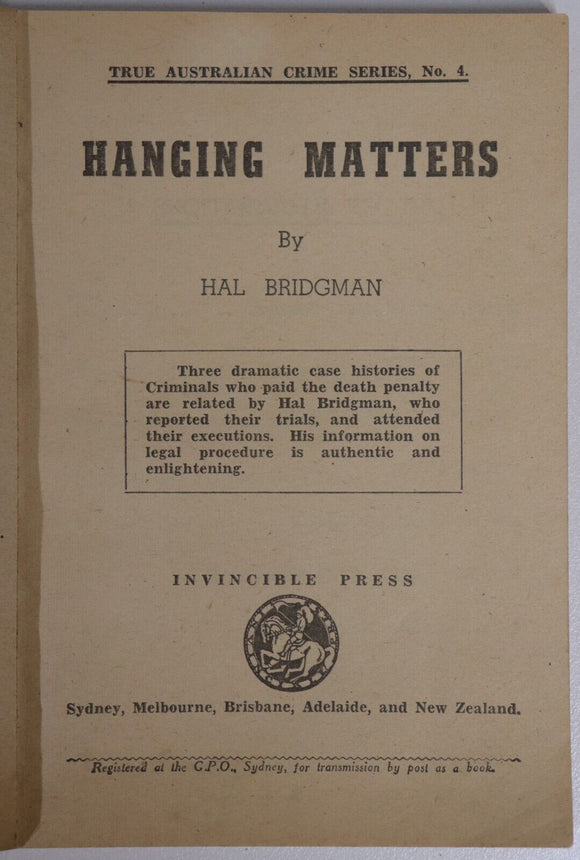 TRUE AUSTRALIAN CRIME SERIES, No. 4.

HANGING MATTERS

By

HAL BRIDGMAN

Three dramatic case histories of Criminals who paid the death penalty are related by Hal Bridgman, who reported their trials, and attended their executions. His information on legal procedure is authentic and enlightening.

INVINCIBLE PRESS

Sydney, Melbourne, Brisbane, Adelaide, and New Zealand.

Registered at the G.P.O., Sydney, for transmission by post as a book.